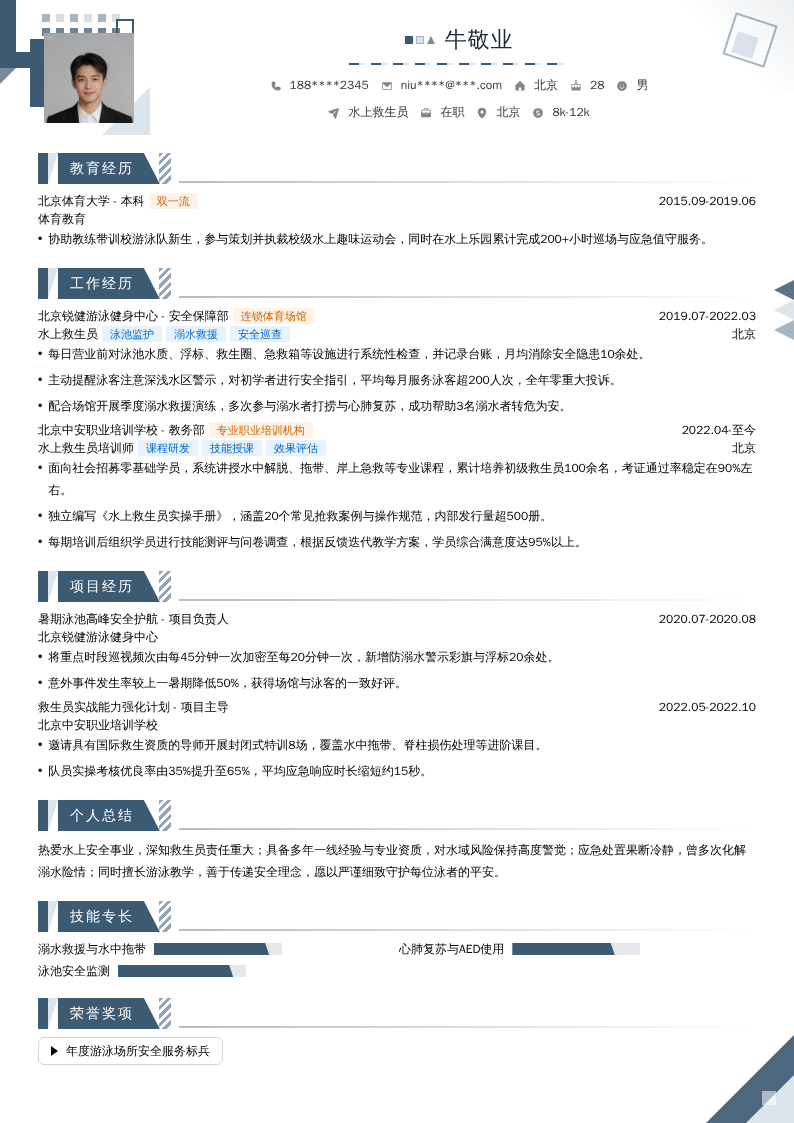 牛敬业

188****2345 niu****@***.com 北京 28 男

水上救生员 在职 北京 8k-12k

教育经历

北京体育大学 - 本科 双一流 2015.09-2019.06
体育教育
• 协助教练带训校游泳队新生，参与策划并执裁校级水上趣味运动会，同时在水上乐园累计完成200+小时巡场与应急值守服务。

工作经历

北京锐健游泳健身中心 - 安全保障部 连锁体育场馆 2019.07-2022.03
水上救生员 泳池监护 溺水救援 安全巡查 北京
• 每日营业前对泳池水质、浮标、救生圈、急救箱等设施进行系统性检查，并记录台账，月均消除安全隐患10余处。
• 主动提醒泳客注意深浅水区警示，对初学者进行安全指引，平均每月服务泳客超200人次，全年零重大投诉。
• 配合场馆开展季度溺水救援演练，多次参与溺水者打捞与心肺复苏，成功帮助3名溺水者转危为安。

北京中安职业培训学校 - 教务部 专业职业培训机构 2022.04-至今
水上救生员培训师 课程研发 技能授课 效果评估 北京
• 面向社会招募零基础学员，系统讲授水中解脱、拖带、岸上急救等专业课程，累计培养初级救生员100余名，考证通过率稳定在90%左右。
• 独立编写《水上救生员实操手册》，涵盖20个常见抢救案例与操作规范，内部发行量超500册。
• 每期培训后组织学员进行技能测评与问卷调查，根据反馈迭代教学方案，学员综合满意度达95%以上。

项目经历

暑期泳池高峰安全护航 - 项目负责人 2020.07-2020.08
北京锐健游泳健身中心
• 将重点时段巡视频次由每45分钟一次加密至每20分钟一次，新增防溺水警示彩旗与浮标20余处。
• 意外事件发生率较上一暑期降低50%，获得场馆与泳客的一致好评。

救生员实战能力强化计划 - 项目主导 2022.05-2022.10
北京中安职业培训学校
• 邀请具有国际救生资质的导师开展封闭式特训8场，覆盖水中拖带、脊柱损伤处理等进阶课目。
• 队员实操考核优良率由35%提升至65%，平均应急响应时长缩短约15秒。

个人总结

热爱水上安全事业，深知救生员责任重大；具备多年一线经验与专业资质，对水域风险保持高度警觉；应急处置果断冷静，曾多次化解溺水险情；同时擅长游泳教学，善于传递安全理念，愿以严谨细致守护每位泳者的平安。

技能专长

溺水救援与水中拖带 心肺复苏与AED使用
泳池安全监测

荣誉奖项

年度游泳场所安全服务标兵